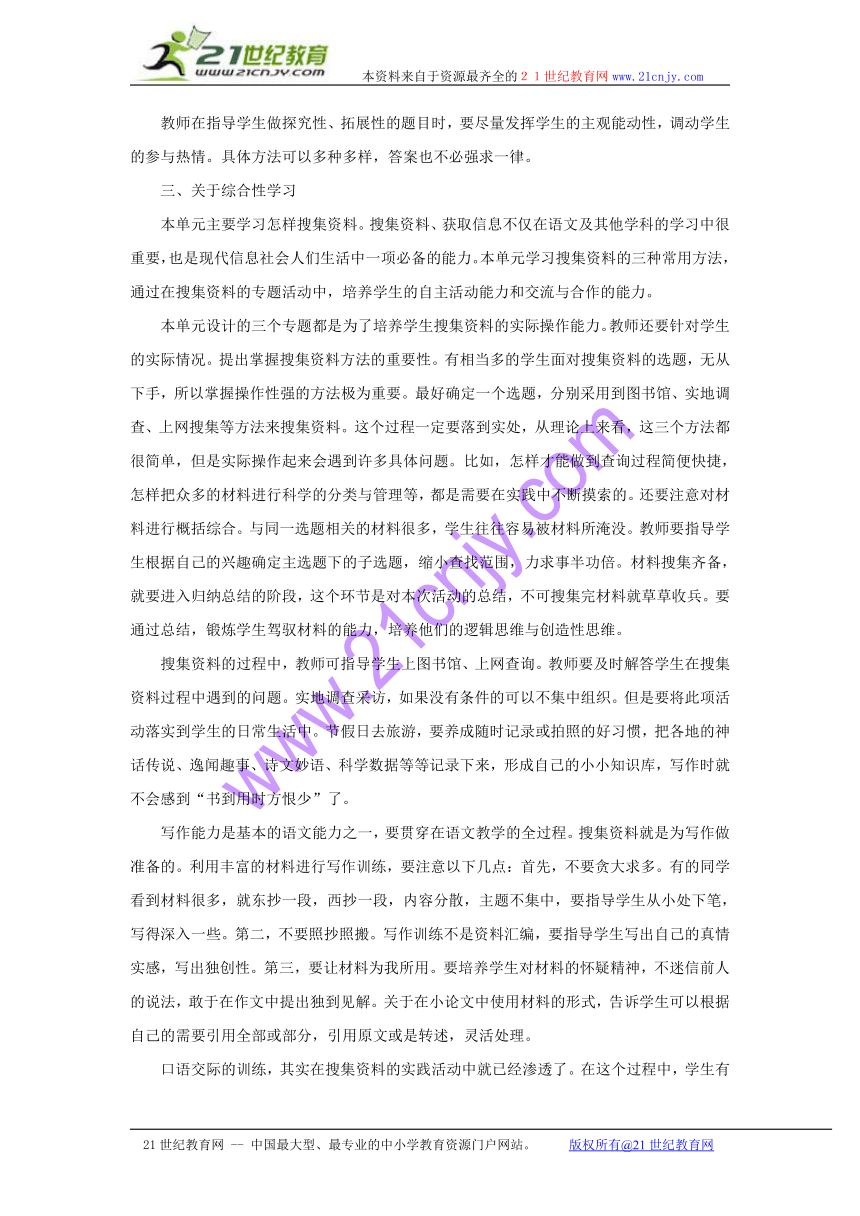 21世纪教育
www.21cnjy.com
本资料来自于资源最齐全的２１世纪教育网www.21cnjy.com

教师在指导学生做探究性、拓展性的题目时，要尽量发挥学生的主观能动性，调动学生的参与热情。具体方法可以多种多样，答案也不必强求一律。

三、关于综合性学习

本单元主要学习怎样搜集资料。搜集资料、获取信息不仅在语文及其他学科的学习中很重要，也是现代信息社会人们生活中一项必备的能力。本单元学习搜集资料的三种常用方法，通过在搜集资料的专题活动中，培养学生的自主活动能力和交流与合作的能力。

本单元设计的三个专题都是为了培养学生搜集资料的实际操作能力。教师还要针对学生的实际情况。提出掌握搜集资料方法的重要性。有相当多的学生面对搜集资料的选题，无从下手，所以掌握操作性强的方法极为重要。最好确定一个选题，分别采用到图书馆、实地调查、上网搜集等方法来搜集资料。这个过程一定要落到实处，从理论上来看，这三个方法都很简单，但是实际操作起来会遇到许多具体问题。比如，怎样才能做到查询过程简便快捷，怎样把众多的材料进行科学的分类与管理等，都是需要在实践中不断摸索的。还要注意对材料进行概括综合。与同一选题相关的材料很多，学生往往容易被材料所淹没。教师要指导学生根据自己的兴趣确定主选题下的子选题，缩小查找范围，力求事半功倍。材料搜集齐备，就要进入归纳总结的阶段，这个环节是对本次活动的总结，不可搜集完材料就草草收兵。要通过总结，锻炼学生驾驭材料的能力，培养他们的逻辑思维与创造性思维。

搜集资料的过程中，教师可指导学生上图书馆、上网查询。教师要及时解答学生在搜集资料过程中遇到的问题。实地调查采访，如果没有条件的可以不集中组织。但是要将此项活动落实到学生的日常生活中。节假日去旅游，要养成随时记录或拍照的好习惯，把各地的神话传说、逸闻趣事、诗文妙语、科学数据等等记录下来，形成自己的小小知识库，写作时就不会感到“书到用时方恨少”了。

写作能力是基本的语文能力之一，要贯穿在语文教学的全过程。搜集资料就是为写作做准备的。利用丰富的材料进行写作训练，要注意以下几点：首先，不要贪大求多。有的同学看到材料很多，就东抄一段，西抄一段，内容分散，主题不集中，要指导学生从小处下笔，写得深入一些。第二，不要照抄照搬。写作训练不是资料汇编，要指导学生写出自己的真情实感，写出独创性。第三，要让材料为我所用。要培养学生对材料的怀疑精神，不迷信前人的说法，敢于在作文中提出独到见解。关于在小论文中使用材料的形式，告诉学生可以根据自己的需要引用全部或部分，引用原文或是转述，灵活处理。

口语交际的训练，其实在搜集资料的实践活动中就已经渗透了。在这个过程中，学生有

www.21cnjy.com

21世纪教育网 -- 中国最大型、最专业的中小学教育资源门户网站。 版权所有@21世纪教育网